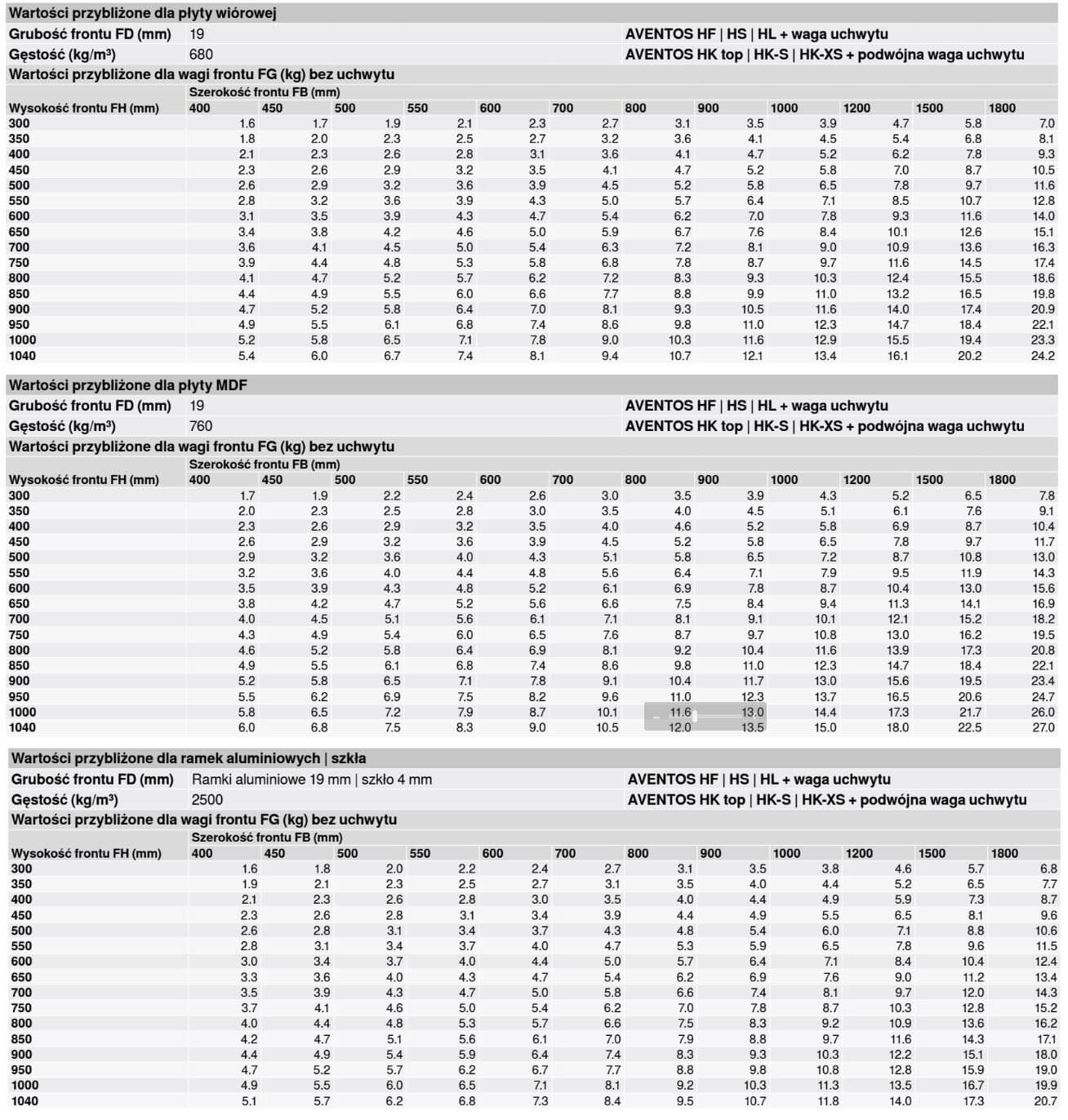 Wartości przybliżone dla płyty wiórowej

Grubość frontu FD (mm) 19 AVENTOS HF | HS | HL + waga uchwytu

Gęstość (kg/m³) 680 AVENTOS HK top | HK-S | HK-XS + podwójna waga uchwytu

Wartości przybliżone dla wagi frontu FG (kg) bez uchwytu

Szerokość frontu FB (mm)

| Wysokość frontu FH (mm) | 400 | 450 | 500 | 550 | 600 | 700 | 800 | 900 | 1000 | 1200 | 1500 | 1800 |
|---|---|---|---|---|---|---|---|---|---|---|---|---|
| 300 | 1.6 | 1.7 | 1.9 | 2.1 | 2.3 | 2.7 | 3.1 | 3.5 | 3.9 | 4.7 | 5.8 | 7.0 |
| 350 | 1.8 | 2.0 | 2.3 | 2.5 | 2.7 | 3.2 | 3.6 | 4.1 | 4.5 | 5.4 | 6.8 | 8.1 |
| 400 | 2.1 | 2.3 | 2.6 | 2.8 | 3.1 | 3.6 | 4.1 | 4.7 | 5.2 | 6.2 | 7.8 | 9.3 |
| 450 | 2.3 | 2.6 | 2.9 | 3.2 | 3.5 | 4.1 | 4.7 | 5.2 | 5.8 | 7.0 | 8.7 | 10.5 |
| 500 | 2.6 | 2.9 | 3.2 | 3.6 | 3.9 | 4.5 | 5.2 | 5.8 | 6.5 | 7.8 | 9.7 | 11.6 |
| 550 | 2.8 | 3.2 | 3.6 | 3.9 | 4.3 | 5.0 | 5.7 | 6.4 | 7.1 | 8.5 | 10.7 | 12.8 |
| 600 | 3.1 | 3.5 | 3.9 | 4.3 | 4.7 | 5.4 | 6.2 | 7.0 | 7.8 | 9.3 | 11.6 | 14.0 |
| 650 | 3.4 | 3.8 | 4.2 | 4.6 | 5.0 | 5.9 | 6.7 | 7.6 | 8.4 | 10.1 | 12.6 | 15.1 |
| 700 | 3.6 | 4.1 | 4.5 | 5.0 | 5.4 | 6.3 | 7.2 | 8.1 | 9.0 | 10.9 | 13.6 | 16.3 |
| 750 | 3.9 | 4.4 | 4.8 | 5.3 | 5.8 | 6.8 | 7.8 | 8.7 | 9.7 | 11.6 | 14.5 | 17.4 |
| 800 | 4.1 | 4.7 | 5.2 | 5.7 | 6.2 | 7.2 | 8.3 | 9.3 | 10.3 | 12.4 | 15.5 | 18.6 |
| 850 | 4.4 | 4.9 | 5.5 | 6.0 | 6.6 | 7.7 | 8.8 | 9.9 | 11.0 | 13.2 | 16.5 | 19.8 |
| 900 | 4.7 | 5.2 | 5.8 | 6.4 | 7.0 | 8.1 | 9.3 | 10.5 | 11.6 | 14.0 | 17.4 | 20.9 |
| 950 | 4.9 | 5.5 | 6.1 | 6.8 | 7.4 | 8.6 | 9.8 | 11.0 | 12.3 | 14.7 | 18.4 | 22.1 |
| 1000 | 5.2 | 5.8 | 6.5 | 7.1 | 7.8 | 9.0 | 10.3 | 11.6 | 12.9 | 15.5 | 19.4 | 23.3 |
| 1040 | 5.4 | 6.0 | 6.7 | 7.4 | 8.1 | 9.4 | 10.7 | 12.1 | 13.4 | 16.1 | 20.2 | 24.2 |

Wartości przybliżone dla płyty MDF

Grubość frontu FD (mm) 19 AVENTOS HF | HS | HL + waga uchwytu

Gęstość (kg/m³) 760 AVENTOS HK top | HK-S | HK-XS + podwójna waga uchwytu

Wartości przybliżone dla wagi frontu FG (kg) bez uchwytu

Szerokość frontu FB (mm)

| Wysokość frontu FH (mm) | 400 | 450 | 500 | 550 | 600 | 700 | 800 | 900 | 1000 | 1200 | 1500 | 1800 |
|---|---|---|---|---|---|---|---|---|---|---|---|---|
| 300 | 1.7 | 1.9 | 2.2 | 2.4 | 2.6 | 3.0 | 3.5 | 3.9 | 4.3 | 5.2 | 6.5 | 7.8 |
| 350 | 2.0 | 2.3 | 2.5 | 2.8 | 3.0 | 3.5 | 4.0 | 4.5 | 5.1 | 6.1 | 7.6 | 9.1 |
| 400 | 2.3 | 2.6 | 2.9 | 3.2 | 3.5 | 4.0 | 4.6 | 5.2 | 5.8 | 6.9 | 8.7 | 10.4 |
| 450 | 2.6 | 2.9 | 3.2 | 3.6 | 3.9 | 4.5 | 5.2 | 5.8 | 6.5 | 7.8 | 9.7 | 11.7 |
| 500 | 2.9 | 3.2 | 3.6 | 4.0 | 4.3 | 5.1 | 5.8 | 6.5 | 7.2 | 8.7 | 10.8 | 13.0 |
| 550 | 3.2 | 3.6 | 4.0 | 4.4 | 4.8 | 5.6 | 6.4 | 7.1 | 7.9 | 9.5 | 11.9 | 14.3 |
| 600 | 3.5 | 3.9 | 4.3 | 4.8 | 5.2 | 6.1 | 6.9 | 7.8 | 8.7 | 10.4 | 13.0 | 15.6 |
| 650 | 3.8 | 4.2 | 4.7 | 5.2 | 5.6 | 6.6 | 7.5 | 8.4 | 9.4 | 11.3 | 14.1 | 16.9 |
| 700 | 4.0 | 4.5 | 5.1 | 5.6 | 6.1 | 7.1 | 8.1 | 9.1 | 10.1 | 12.1 | 15.2 | 18.2 |
| 750 | 4.3 | 4.9 | 5.4 | 6.0 | 6.5 | 7.6 | 8.7 | 9.7 | 10.8 | 13.0 | 16.2 | 19.5 |
| 800 | 4.6 | 5.2 | 5.8 | 6.4 | 6.9 | 8.1 | 9.2 | 10.4 | 11.6 | 13.9 | 17.3 | 20.8 |
| 850 | 4.9 | 5.5 | 6.1 | 6.8 | 7.4 | 8.6 | 9.8 | 11.0 | 12.3 | 14.7 | 18.4 | 22.1 |
| 900 | 5.2 | 5.8 | 6.5 | 7.1 | 7.8 | 9.1 | 10.4 | 11.7 | 13.0 | 15.6 | 19.5 | 23.4 |
| 950 | 5.5 | 6.2 | 6.9 | 7.5 | 8.2 | 9.6 | 11.0 | 12.3 | 13.7 | 16.5 | 20.6 | 24.7 |
| 1000 | 5.8 | 6.5 | 7.2 | 7.9 | 8.7 | 10.1 | 11.6 | 13.0 | 14.4 | 17.3 | 21.7 | 26.0 |
| 1040 | 6.0 | 6.8 | 7.5 | 8.3 | 9.0 | 10.5 | 12.0 | 13.5 | 15.0 | 18.0 | 22.5 | 27.0 |

Wartości przybliżone dla ramek aluminiowych | szkła

Grubość frontu FD (mm) Ramki aluminiowe 19 mm | szkło 4 mm AVENTOS HF | HS | HL + waga uchwytu

Gęstość (kg/m³) 2500 AVENTOS HK top | HK-S | HK-XS + podwójna waga uchwytu

Wartości przybliżone dla wagi frontu FG (kg) bez uchwytu

Szerokość frontu FB (mm)

| Wysokość frontu FH (mm) | 400 | 450 | 500 | 550 | 600 | 700 | 800 | 900 | 1000 | 1200 | 1500 | 1800 |
|---|---|---|---|---|---|---|---|---|---|---|---|---|
| 300 | 1.6 | 1.8 | 2.0 | 2.2 | 2.4 | 2.7 | 3.1 | 3.5 | 3.8 | 4.6 | 5.7 | 6.8 |
| 350 | 1.9 | 2.1 | 2.3 | 2.5 | 2.7 | 3.1 | 3.5 | 4.0 | 4.4 | 5.2 | 6.5 | 7.7 |
| 400 | 2.1 | 2.3 | 2.6 | 2.8 | 3.0 | 3.5 | 4.0 | 4.4 | 4.9 | 5.9 | 7.3 | 8.7 |
| 450 | 2.3 | 2.6 | 2.8 | 3.1 | 3.4 | 3.9 | 4.4 | 4.9 | 5.5 | 6.5 | 8.1 | 9.6 |
| 500 | 2.6 | 2.8 | 3.1 | 3.4 | 3.7 | 4.3 | 4.8 | 5.4 | 6.0 | 7.1 | 8.8 | 10.6 |
| 550 | 2.8 | 3.1 | 3.4 | 3.7 | 4.0 | 4.7 | 5.3 | 5.9 | 6.5 | 7.8 | 9.6 | 11.5 |
| 600 | 3.0 | 3.4 | 3.7 | 4.0 | 4.4 | 5.0 | 5.7 | 6.4 | 7.1 | 8.4 | 10.4 | 12.4 |
| 650 | 3.3 | 3.6 | 4.0 | 4.3 | 4.7 | 5.4 | 6.2 | 6.9 | 7.6 | 9.0 | 11.2 | 13.4 |
| 700 | 3.5 | 3.9 | 4.3 | 4.7 | 5.0 | 5.8 | 6.6 | 7.4 | 8.1 | 9.7 | 12.0 | 14.3 |
| 750 | 3.7 | 4.1 | 4.6 | 5.0 | 5.4 | 6.2 | 7.0 | 7.8 | 8.7 | 10.3 | 12.8 | 15.2 |
| 800 | 4.0 | 4.4 | 4.8 | 5.3 | 5.7 | 6.6 | 7.5 | 8.3 | 9.2 | 10.9 | 13.6 | 16.2 |
| 850 | 4.2 | 4.7 | 5.1 | 5.6 | 6.1 | 7.0 | 7.9 | 8.8 | 9.7 | 11.6 | 14.3 | 17.1 |
| 900 | 4.4 | 4.9 | 5.4 | 5.9 | 6.4 | 7.4 | 8.3 | 9.3 | 10.3 | 12.2 | 15.1 | 18.0 |
| 950 | 4.7 | 5.2 | 5.7 | 6.2 | 6.7 | 7.7 | 8.8 | 9.8 | 10.8 | 12.8 | 15.9 | 19.0 |
| 1000 | 4.9 | 5.5 | 6.0 | 6.5 | 7.1 | 8.1 | 9.2 | 10.3 | 11.3 | 13.5 | 16.7 | 19.9 |
| 1040 | 5.1 | 5.7 | 6.2 | 6.8 | 7.3 | 8.4 | 9.5 | 10.7 | 11.8 | 14.0 | 17.3 | 20.7 |